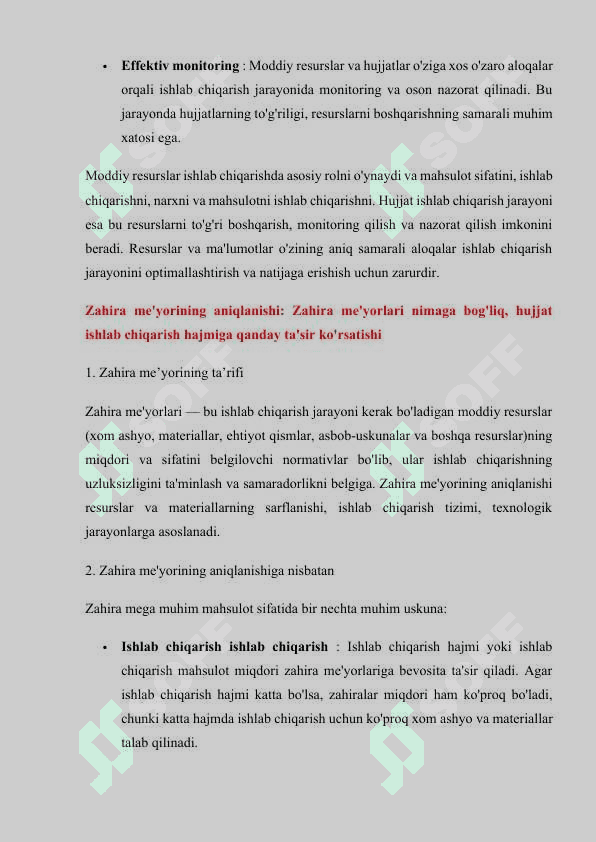 • **Effektiv monitoring** : Moddiy resurslar va hujjatlar o'ziga xos o'zaro aloqalar orqali ishlab chiqarish jarayonida monitoring va oson nazorat qilinadi. Bu jarayonda hujjatlarning to'g'riligi, resurslarni boshqarishning samarali muhim xatosi ega.

Moddiy resurslar ishlab chiqarishda asosiy rolni o'ynaydi va mahsulot sifatini, ishlab chiqarishni, narxni va mahsulotni ishlab chiqarishni. Hujjat ishlab chiqarish jarayoni esa bu resurslarni to'g'ri boshqarish, monitoring qilish va nazorat qilish imkonini beradi. Resurslar va ma'lumotlar o'zining aniq samarali aloqalar ishlab chiqarish jarayonini optimallashtirish va natijaga erishish uchun zarurdir.

**Zahira me'yorining aniqlanishi: Zahira me'yorlari nimaga bog'liq, hujjat ishlab chiqarish hajmiga qanday ta'sir ko'rsatishi**

1. Zahira me’yorining ta’rifi

Zahira me'yorlari — bu ishlab chiqarish jarayoni kerak bo'ladigan moddiy resurslar (xom ashyo, materiallar, ehtiyot qismlar, asbob-uskunalar va boshqa resurslar)ning miqdori va sifatini belgilovchi normativlar bo'lib, ular ishlab chiqarishning uzluksizligini ta'minlash va samaradorlikni belgiga. Zahira me'yorining aniqlanishi resurslar va materiallarning sarflanishi, ishlab chiqarish tizimi, texnologik jarayonlarga asoslanadi.

2. Zahira me'yorining aniqlanishiga nisbatan

Zahira mega muhim mahsulot sifatida bir nechta muhim uskuna:

• **Ishlab chiqarish ishlab chiqarish** : Ishlab chiqarish hajmi yoki ishlab chiqarish mahsulot miqdori zahira me'yorlariga bevosita ta'sir qiladi. Agar ishlab chiqarish hajmi katta bo'lsa, zahiralar miqdori ham ko'proq bo'ladi, chunki katta hajmda ishlab chiqarish uchun ko'proq xom ashyo va materiallar talab qilinadi.